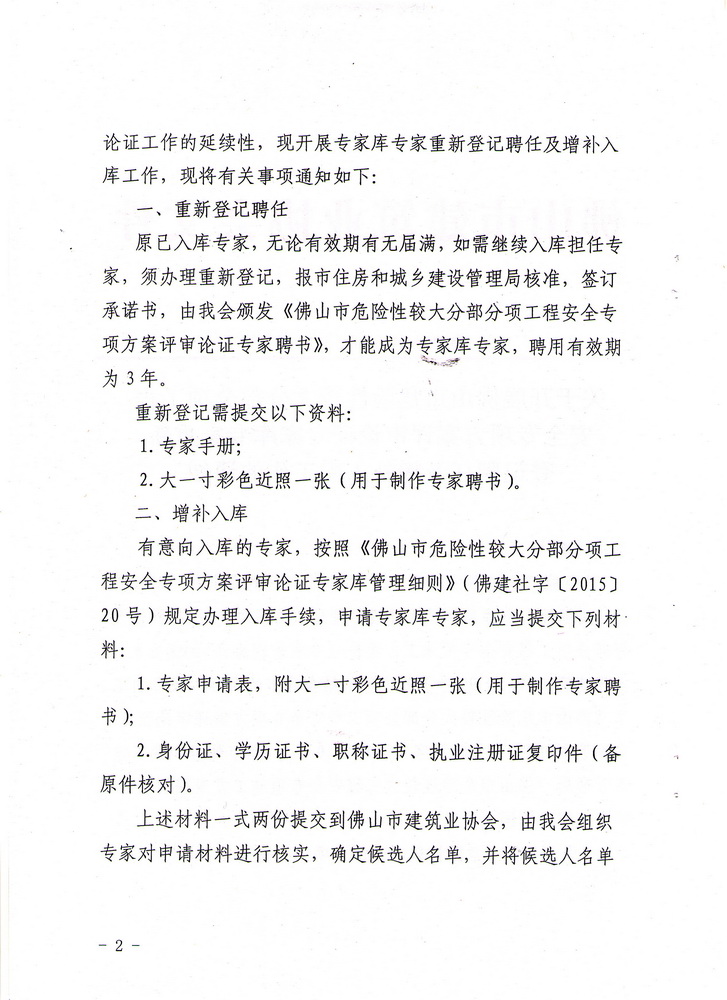 论证工作的延续性，现开展专家库专家重新登记聘任及增补入库工作，现将有关事项通知如下：

一、重新登记聘任

原已入库专家，无论有效期有无届满，如需继续入库担任专家，须办理重新登记，报市住房和城乡建设管理局核准，签订承诺书，由我会颁发《佛山市危险性较大分部分项工程安全专项方案评审论证专家聘书》，才能成为专家库专家，聘用有效期为3年。

重新登记需提交以下资料：

1. 专家手册；

2. 大一寸彩色近照一张（用于制作专家聘书）。

二、增补入库

有意向入库的专家，按照《佛山市危险性较大分部分项工程安全专项方案评审论证专家库管理细则》（佛建社字〔2015〕20号）规定办理入库手续，申请专家库专家，应当提交下列材料：

1. 专家申请表，附大一寸彩色近照一张（用于制作专家聘书）；

2. 身份证、学历证书、职称证书、执业注册证复印件（备原件核对）。

上述材料一式两份提交到佛山市建筑业协会，由我会组织专家对申请材料进行核实，确定候选人名单，并将候选人名单

- 2 -